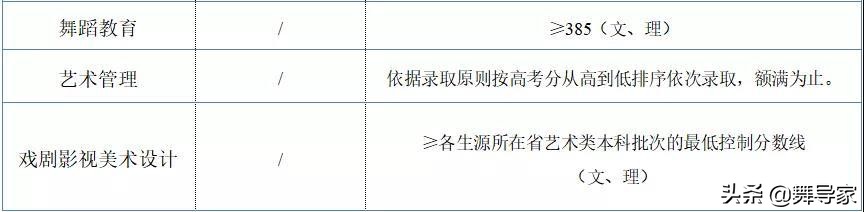 | 舞蹈教育 | / | ≥385（文、理） |
|---|---|---|
| 艺术管理 | / | 依据录取原则按高考分从高到低排序依次录取，额满为止。 |
| 戏剧影视美术设计 | / | ≥各生源所在省艺术类本科批次的最低控制分数线（文、理） |

头条 @舞导家